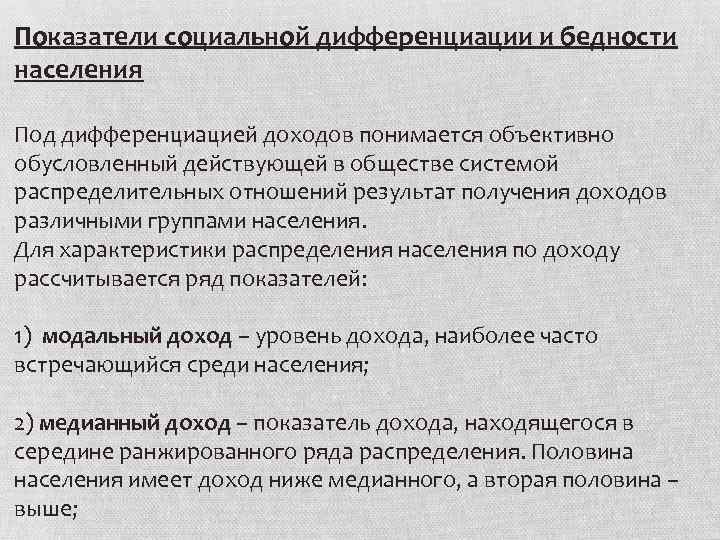 Показатели социальной дифференциации и бедности населения

Под дифференциацией доходов понимается объективно обусловленный действующей в обществе системой распределительных отношений результат получения доходов различными группами населения.
Для характеристики распределения населения по доходу рассчитывается ряд показателей:

1) модальный доход – уровень дохода, наиболее часто встречающийся среди населения;

2) медианный доход – показатель дохода, находящегося в середине ранжированного ряда распределения. Половина населения имеет доход ниже медианного, а вторая половина – выше;